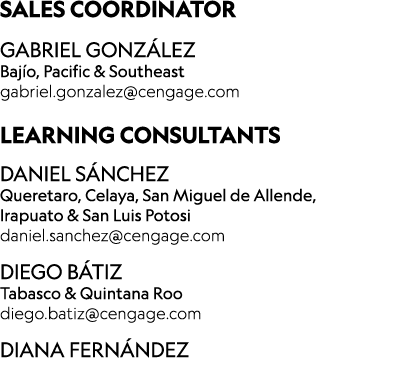 SALES COORDINATOR

GABRIEL GONZÁLEZ
Bajío, Pacific & Southeast
gabriel.gonzalez@cengage.com

LEARNING CONSULTANTS

DANIEL SÁNCHEZ
Queretaro, Celaya, San Miguel de Allende, Irapuato & San Luis Potosi
daniel.sanchez@cengage.com

DIEGO BÁTIZ
Tabasco & Quintana Roo
diego.batiz@cengage.com

DIANA FERNÁNDEZ